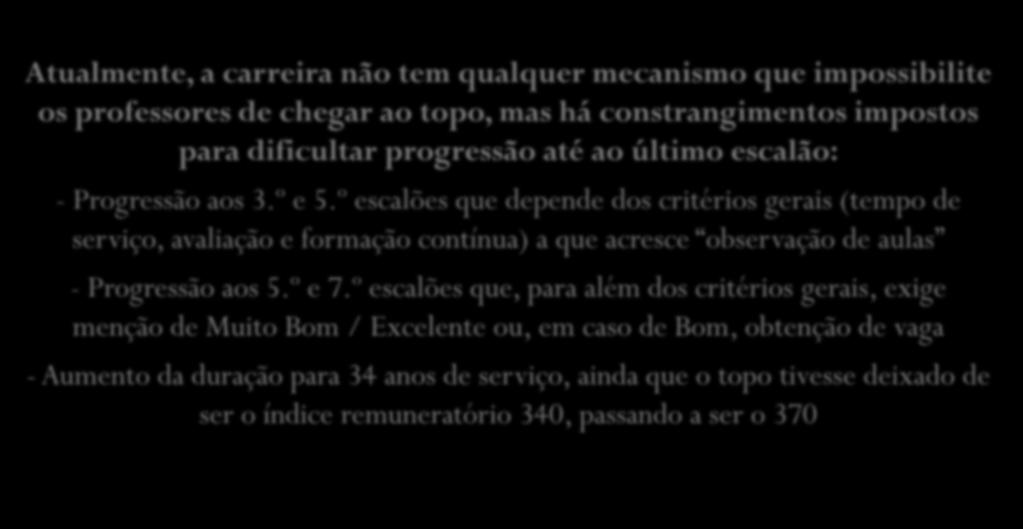 Atualmente, a carreira não tem qualquer mecanismo que impossibilite os professores de chegar ao topo, mas há constrangimentos impostos para dificultar progressão até ao último escalão:

- Progressão aos 3.º e 5.º escalões que depende dos critérios gerais (tempo de serviço, avaliação e formação contínua) a que acresce "observação de aulas"

- Progressão aos 5.º e 7.º escalões que, para além dos critérios gerais, exige menção de Muito Bom / Excelente ou, em caso de Bom, obtenção de vaga

- Aumento da duração para 34 anos de serviço, ainda que o topo tivesse deixado de ser o índice remuneratório 340, passando a ser o 370